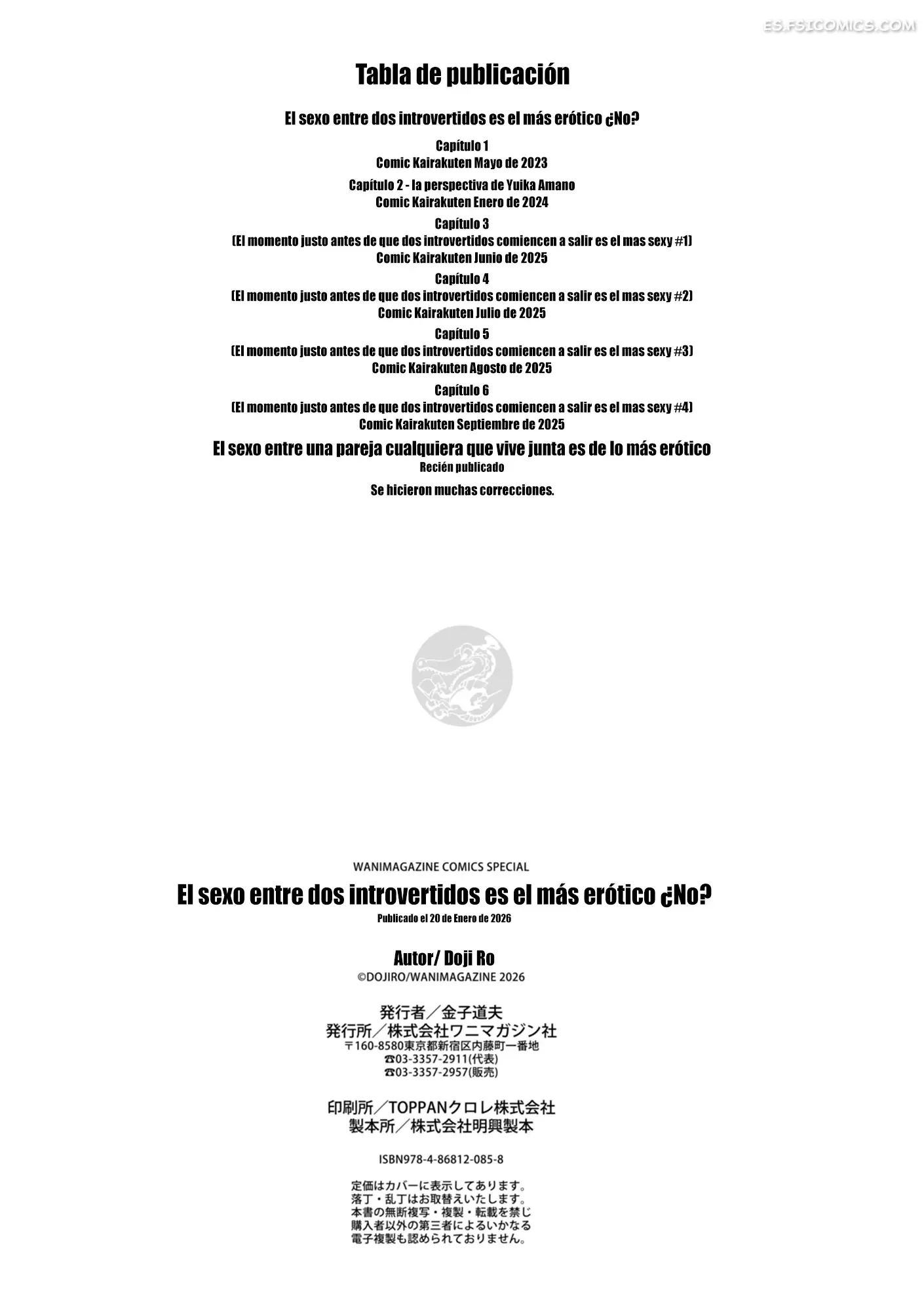 ES.FSICOMICS.COM

Tabla de publicación

El sexo entre dos introvertidos es el más erótico ¿No?

Capítulo 1
Comic Kairakuten Mayo de 2023

Capítulo 2 - la perspectiva de Yuika Amano
Comic Kairakuten Enero de 2024

Capítulo 3
(El momento justo antes de que dos introvertidos comiencen a salir es el mas sexy #1)
Comic Kairakuten Junio de 2025

Capítulo 4
(El momento justo antes de que dos introvertidos comiencen a salir es el mas sexy #2)
Comic Kairakuten Julio de 2025

Capítulo 5
(El momento justo antes de que dos introvertidos comiencen a salir es el mas sexy #3)
Comic Kairakuten Agosto de 2025

Capítulo 6
(El momento justo antes de que dos introvertidos comiencen a salir es el mas sexy #4)
Comic Kairakuten Septiembre de 2025

El sexo entre una pareja cualquiera que vive junta es de lo más erótico
Recién publicado

Se hicieron muchas correcciones.

WANIMAGAZINE COMICS SPECIAL
El sexo entre dos introvertidos es el más erótico ¿No?
Publicado el 20 de Enero de 2026

Autor/ Doji Ro
©DOJIRO/WANIMAGAZINE 2026

発行者／金子道夫
発行所／株式会社ワニマガジン社
〒160-8580東京都新宿区内藤町一番地
☎03-3357-2911(代表)
☎03-3357-2957(販売)

印刷所／TOPPANクロレ株式会社
製本所／株式会社明興製本

ISBN978-4-86812-085-8

定価はカバーに表示してあります。
落丁・乱丁はお取替えいたします。
本書の無断複写・複製・転載を禁じ
購入者以外の第三者によるいかなる
電子複製も認められておりません。